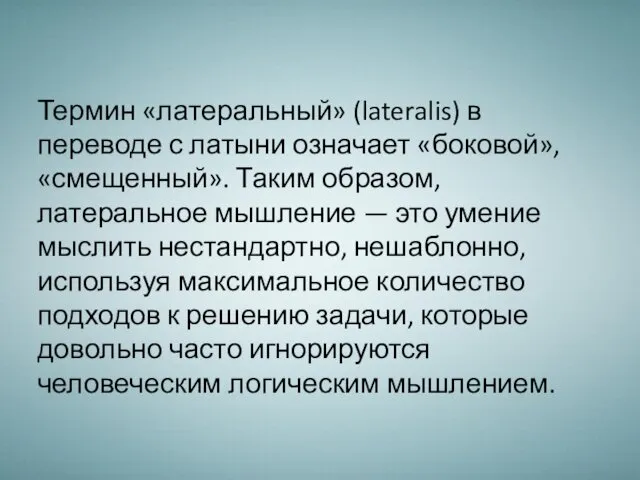 Термин «латеральный» (lateralis) в переводе с латыни означает «боковой», «смещенный». Таким образом, латеральное мышление — это умение мыслить нестандартно, нешаблонно, используя максимальное количество подходов к решению задачи, которые довольно часто игнорируются человеческим логическим мышлением.